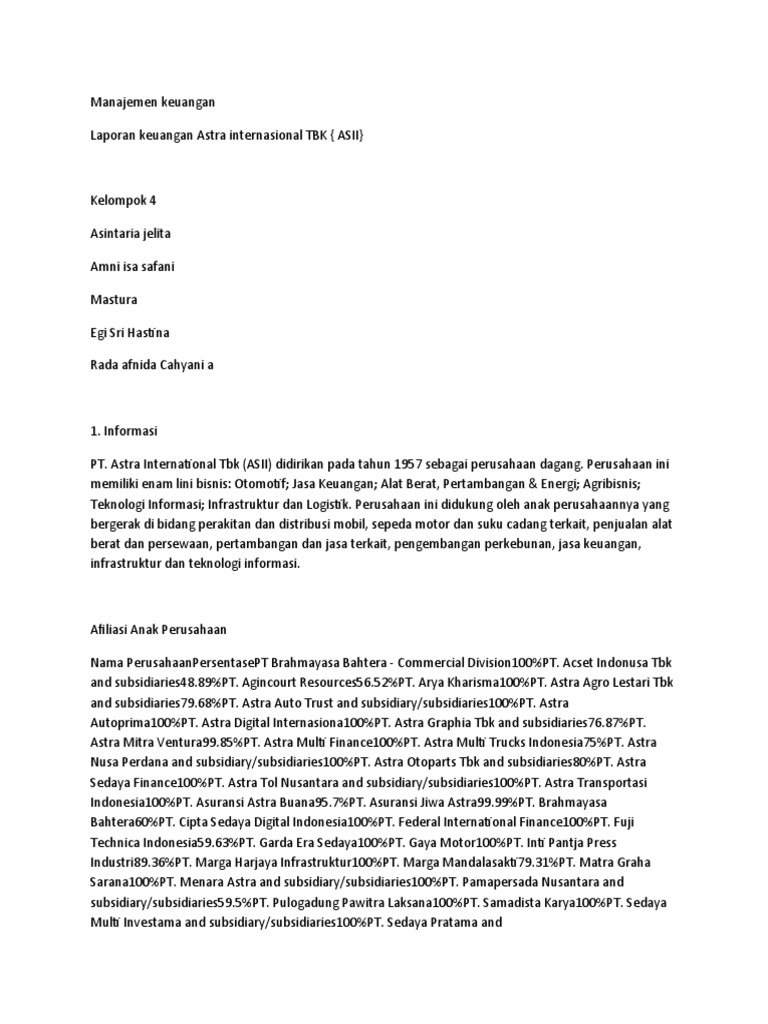 Manajemen keuangan

Laporan keuangan Astra internasional TBK { ASII}

Kelompok 4

Asintaria jelita

Amni isa safani

Mastura

Egi Sri Hastina

Rada afnida Cahyani a

1. Informasi

PT. Astra International Tbk (ASII) didirikan pada tahun 1957 sebagai perusahaan dagang. Perusahaan ini memiliki enam lini bisnis: Otomotif; Jasa Keuangan; Alat Berat, Pertambangan & Energi; Agribisnis; Teknologi Informasi; Infrastruktur dan Logistik. Perusahaan ini didukung oleh anak perusahaannya yang bergerak di bidang perakitan dan distribusi mobil, sepeda motor dan suku cadang terkait, penjualan alat berat dan persewaan, pertambangan dan jasa terkait, pengembangan perkebunan, jasa keuangan, infrastruktur dan teknologi informasi.

Afiliasi Anak Perusahaan

Nama PerusahaanPersentasePT Brahmayasa Bahtera - Commercial Division100%PT. Acset Indonusa Tbk and subsidiaries48.89%PT. Agincourt Resources56.52%PT. Arya Kharisma100%PT. Astra Agro Lestari Tbk and subsidiaries79.68%PT. Astra Auto Trust and subsidiary/subsidiaries100%PT. Astra Autoprima100%PT. Astra Digital Internasiona100%PT. Astra Graphia Tbk and subsidiaries76.87%PT. Astra Mitra Ventura99.85%PT. Astra Multi Finance100%PT. Astra Multi Trucks Indonesia75%PT. Astra Nusa Perdana and subsidiary/subsidiaries100%PT. Astra Otoparts Tbk and subsidiaries80%PT. Astra Sedaya Finance100%PT. Astra Tol Nusantara and subsidiary/subsidiaries100%PT. Astra Transportasi Indonesia100%PT. Asuransi Astra Buana95.7%PT. Asuransi Jiwa Astra99.99%PT. Brahmayasa Bahtera60%PT. Cipta Sedaya Digital Indonesia100%PT. Federal International Finance100%PT. Fuji Technica Indonesia59.63%PT. Garda Era Sedaya100%PT. Gaya Motor100%PT. Inti Pantja Press Industri89.36%PT. Marga Harjaya Infrastruktur100%PT. Marga Mandalasakti79.31%PT. Matra Graha Sarana100%PT. Menara Astra and subsidiary/subsidiaries100%PT. Pamapersada Nusantara and subsidiary/subsidiaries59.5%PT. Pulogadung Pawitra Laksana100%PT. Samadista Karya100%PT. Sedaya Multi Investama and subsidiary/subsidiaries100%PT. Sedaya Pratama and